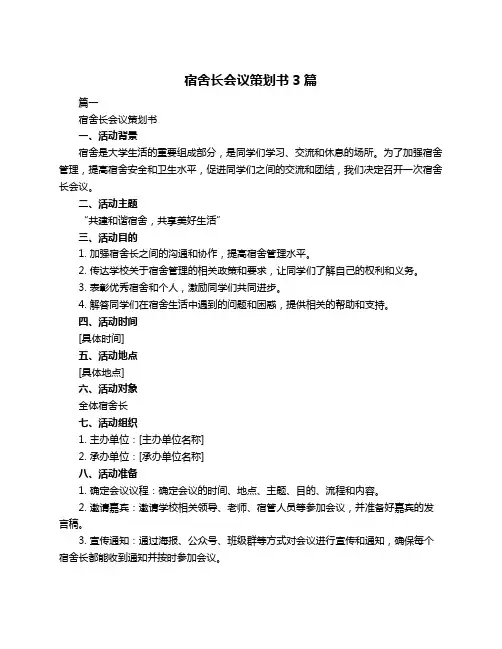 宿舍长会议策划书 3 篇

篇一

宿舍长会议策划书

一、活动背景

宿舍是大学生活的重要组成部分，是同学们学习、交流和休息的场所。为了加强宿舍管理，提高宿舍安全和卫生水平，促进同学们之间的交流和团结，我们决定召开一次宿舍长会议。

二、活动主题

“共建和谐宿舍，共享美好生活”

三、活动目的

1. 加强宿舍长之间的沟通和协作，提高宿舍管理水平。

2. 传达学校关于宿舍管理的相关政策和要求，让同学们了解自己的权利和义务。

3. 表彰优秀宿舍和个人，激励同学们共同进步。

4. 解答同学们在宿舍生活中遇到的问题和困惑，提供相关的帮助和支持。

四、活动时间

[具体时间]

五、活动地点

[具体地点]

六、活动对象

全体宿舍长

七、活动组织

1. 主办单位：[主办单位名称]

2. 承办单位：[承办单位名称]

八、活动准备

1. 确定会议议程：确定会议的时间、地点、主题、目的、流程和内容。

2. 邀请嘉宾：邀请学校相关领导、老师、宿管人员等参加会议，并准备好嘉宾的发言稿。

3. 宣传通知：通过海报、公众号、班级群等方式对会议进行宣传和通知，确保每个宿舍长都能收到通知并按时参加会议。